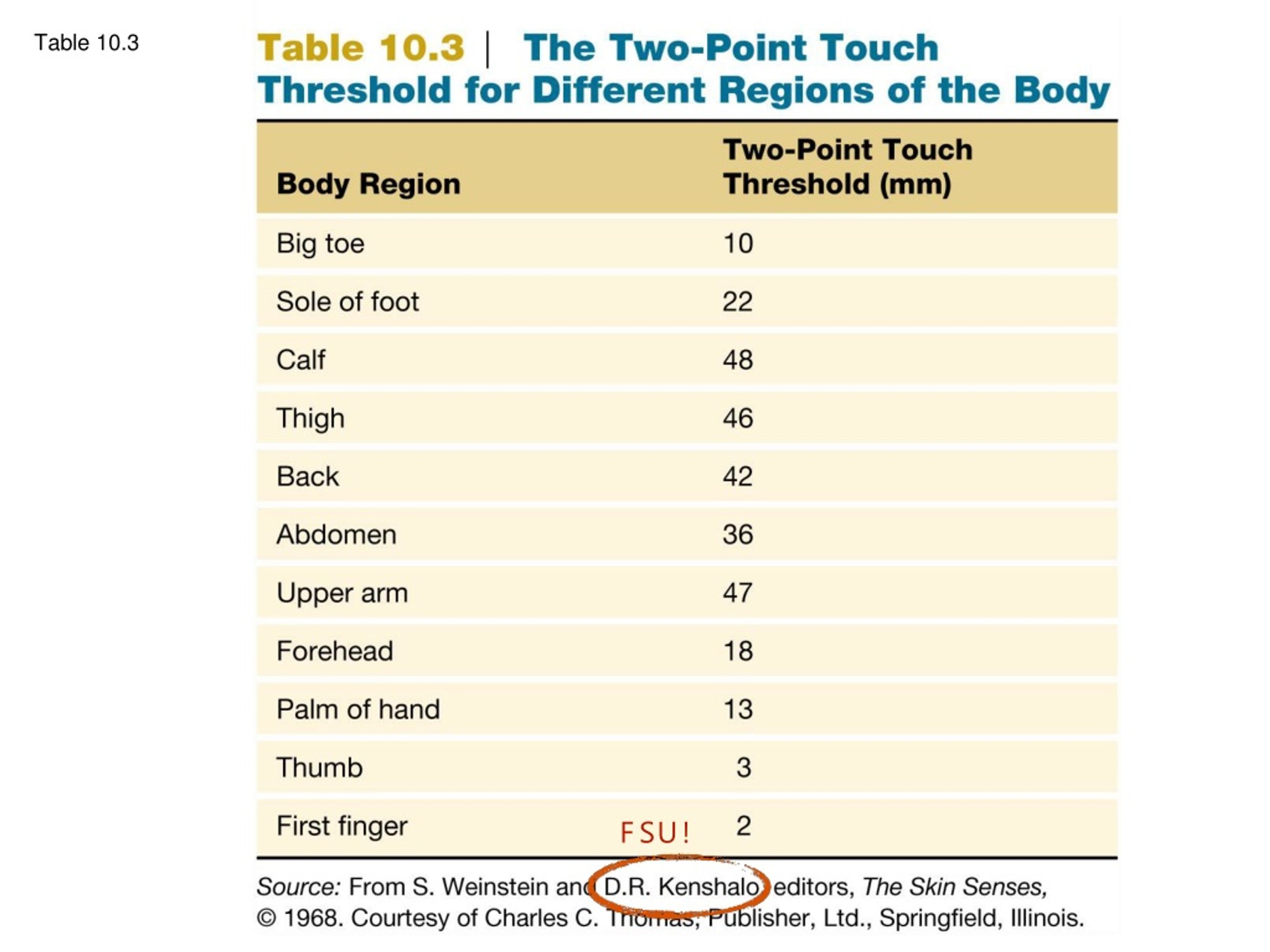 Table 10.3

Table 10.3 | The Two-Point Touch Threshold for Different Regions of the Body

| Body Region | Two-Point Touch Threshold (mm) |
|---|---|
| Big toe | 10 |
| Sole of foot | 22 |
| Calf | 48 |
| Thigh | 46 |
| Back | 42 |
| Abdomen | 36 |
| Upper arm | 47 |
| Forehead | 18 |
| Palm of hand | 13 |
| Thumb | 3 |
| First finger | 2 |

FSU!

Source: From S. Weinstein and D.R. Kenshalo, editors, The Skin Senses, © 1968. Courtesy of Charles C. Thomas, Publisher, Ltd., Springfield, Illinois.